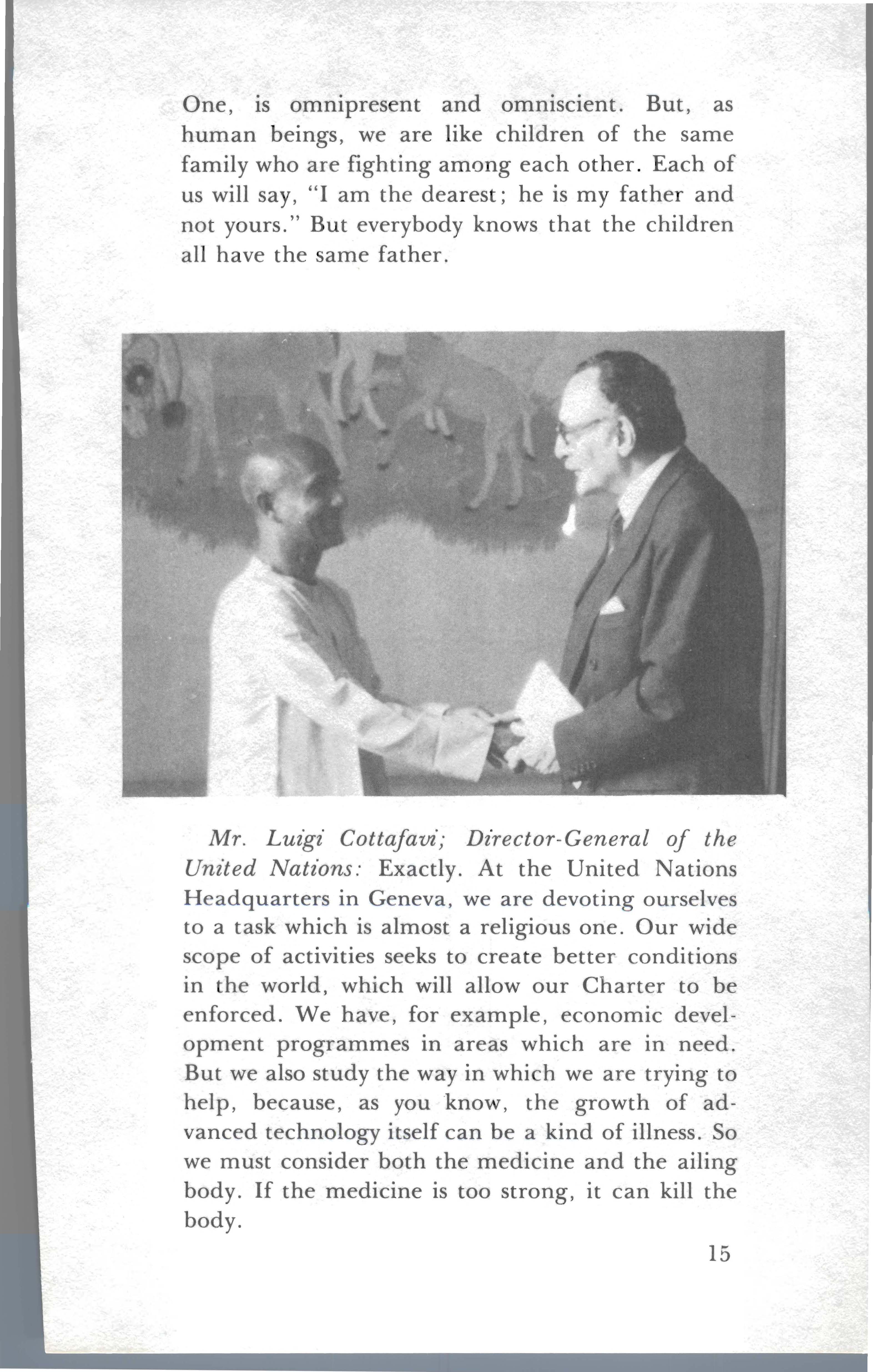 One, is omnipresent and omniscient. But, as human beings, we are like children of the same family who are fighting among each other. Each of us will say, "I am the dearest; he is my father and not yours." But everybody knows that the children all have the same father.

Mr. Luigi Cottafavi; Director-General of the United Nations: Exactly. At the United Nations Headquarters in Geneva, we are devoting ourselves to a task which is almost a religious one. Our wide scope of activities seeks to create better conditions in the world, which will allow our Charter to be enforced. We have, for example, economic development programmes in areas which are in need. But we also study the way in which we are trying to help, because, as you know, the growth of advanced technology itself can be a kind of illness. So we must consider both the medicine and the ailing body. If the medicine is too strong, it can kill the body.

15